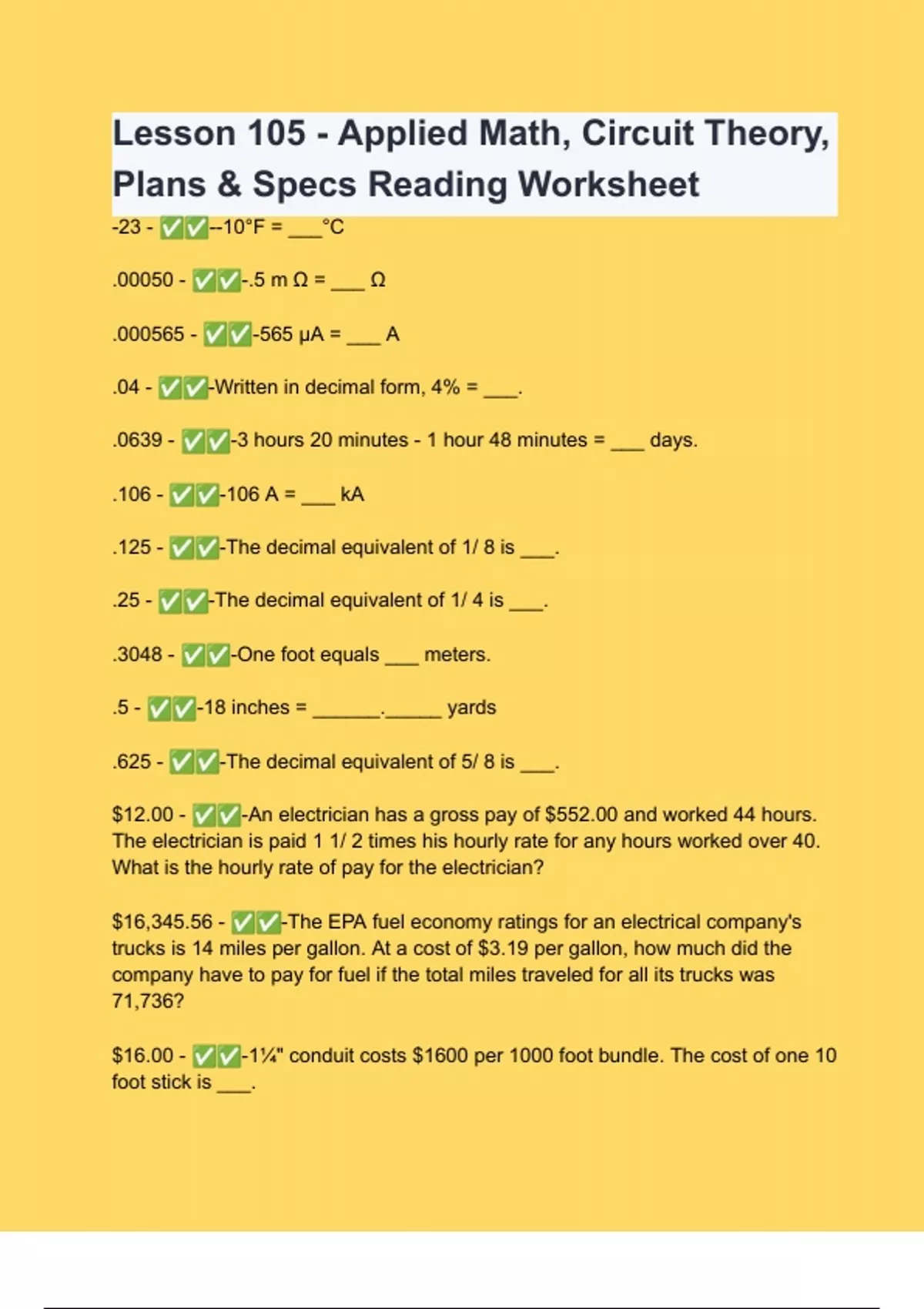 Lesson 105 - Applied Math, Circuit Theory, Plans & Specs Reading Worksheet

-23 - ✅✅--10°F = ___°C

.00050 - ✅✅-.5 m Ω = ___ Ω

.000565 - ✅✅-565 μA = ___ A

.04 - ✅✅-Written in decimal form, 4% = ___.

.0639 - ✅✅-3 hours 20 minutes - 1 hour 48 minutes = ___ days.

.106 - ✅✅-106 A = ___ kA

.125 - ✅✅-The decimal equivalent of 1/ 8 is ___.

.25 - ✅✅-The decimal equivalent of 1/ 4 is ___.

.3048 - ✅✅-One foot equals ___ meters.

.5 - ✅✅-18 inches = ______.______ yards

.625 - ✅✅-The decimal equivalent of 5/ 8 is ___.

$12.00 - ✅✅-An electrician has a gross pay of $552.00 and worked 44 hours. The electrician is paid 1 1/ 2 times his hourly rate for any hours worked over 40. What is the hourly rate of pay for the electrician?

$16,345.56 - ✅✅-The EPA fuel economy ratings for an electrical company's trucks is 14 miles per gallon. At a cost of $3.19 per gallon, how much did the company have to pay for fuel if the total miles traveled for all its trucks was 71,736?

$16.00 - ✅✅-1¼" conduit costs $1600 per 1000 foot bundle. The cost of one 10 foot stick is ___.